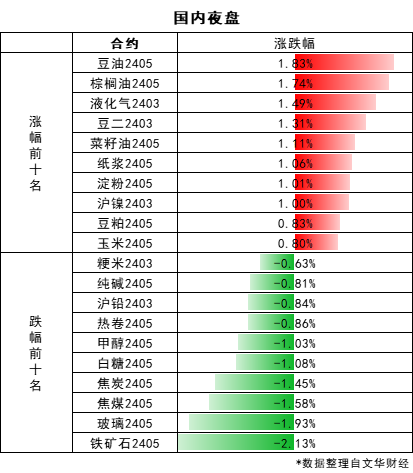 国内夜盘

| | 合约 | 涨跌幅 |
|---|---|---|
| 涨幅前十名 | 豆油2405 | 1.83% |
| | 棕榈油2405 | 1.74% |
| | 液化气2403 | 1.49% |
| | 豆二2403 | 1.31% |
| | 菜籽油2405 | 1.11% |
| | 纸浆2405 | 1.06% |
| | 淀粉2405 | 1.01% |
| | 沪镍2403 | 1.00% |
| | 豆粕2405 | 0.83% |
| | 玉米2405 | 0.80% |
| 跌幅前十名 | 粳米2403 | -0.63% |
| | 纯碱2405 | -0.81% |
| | 沪铅2403 | -0.84% |
| | 热卷2405 | -0.86% |
| | 甲醇2405 | -1.03% |
| | 白糖2405 | -1.08% |
| | 焦炭2405 | -1.45% |
| | 焦煤2405 | -1.58% |
| | 玻璃2405 | -1.93% |
| | 铁矿石2405 | -2.13% |

*数据整理自文华财经